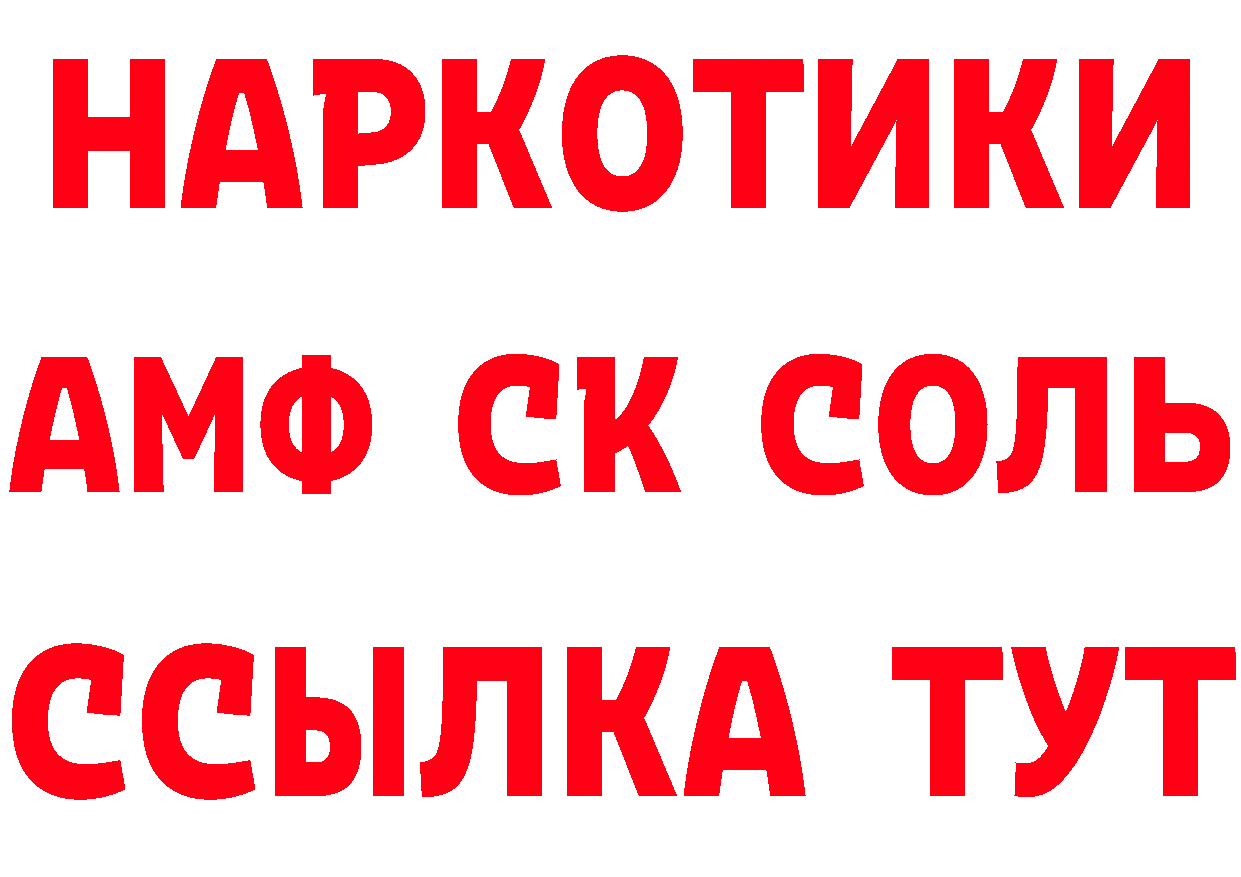 НАРКОТИКИ

АМФ СК СОЛЬ

ССЫЛКА ТУТ